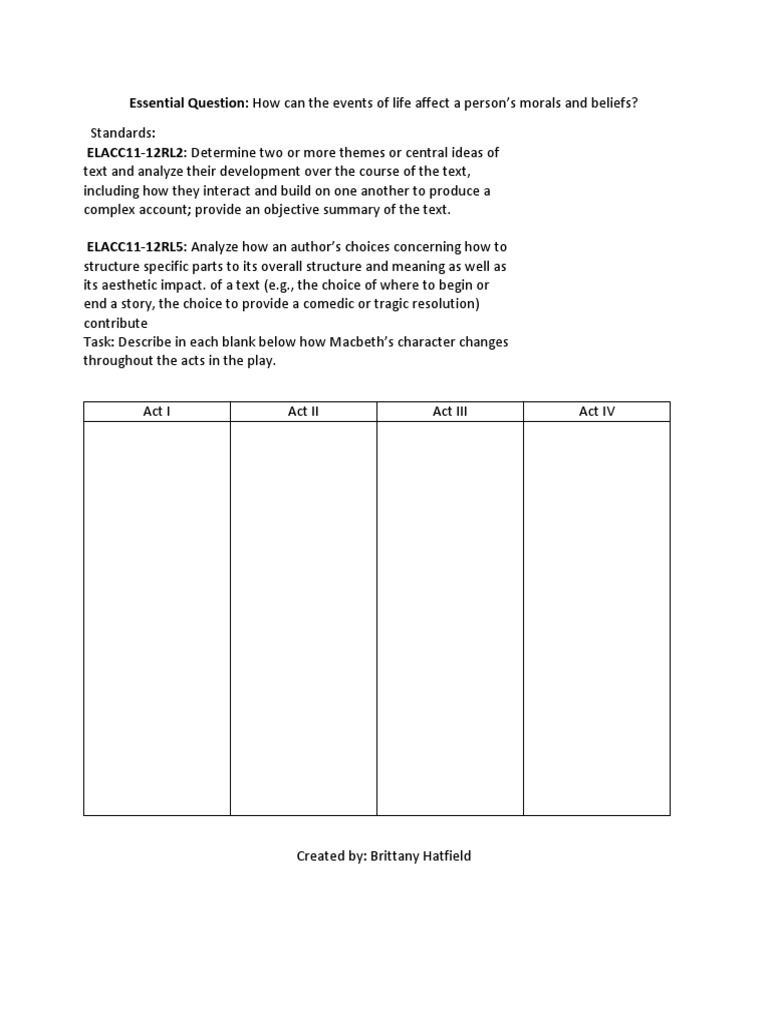 Essential Question: How can the events of life affect a person's morals and beliefs?

Standards:

ELACC11-12RL2: Determine two or more themes or central ideas of text and analyze their development over the course of the text, including how they interact and build on one another to produce a complex account; provide an objective summary of the text.

ELACC11-12RL5: Analyze how an author's choices concerning how to structure specific parts to its overall structure and meaning as well as its aesthetic impact. of a text (e.g., the choice of where to begin or end a story, the choice to provide a comedic or tragic resolution) contribute

Task: Describe in each blank below how Macbeth's character changes throughout the acts in the play.

| Act I | Act II | Act III | Act IV |
|---|---|---|---|
| | | | |

Created by: Brittany Hatfield